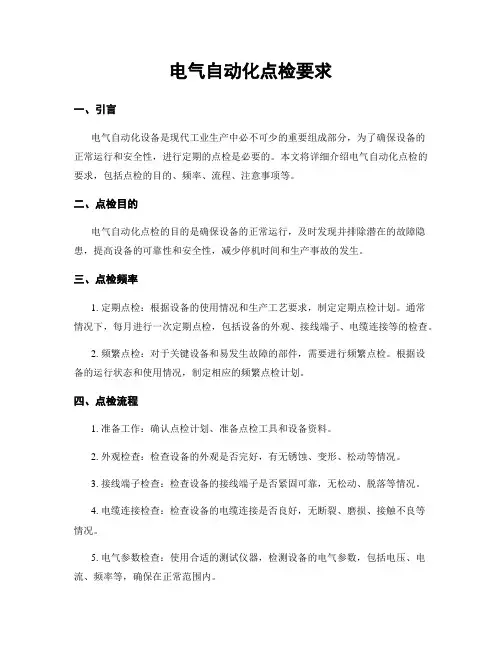 电气自动化点检要求

一、引言

电气自动化设备是现代工业生产中必不可少的重要组成部分，为了确保设备的正常运行和安全性，进行定期的点检是必要的。本文将详细介绍电气自动化点检的要求，包括点检的目的、频率、流程、注意事项等。

二、点检目的

电气自动化点检的目的是确保设备的正常运行，及时发现并排除潜在的故障隐患，提高设备的可靠性和安全性，减少停机时间和生产事故的发生。

三、点检频率

1. 定期点检：根据设备的使用情况和生产工艺要求，制定定期点检计划。通常情况下，每月进行一次定期点检，包括设备的外观、接线端子、电缆连接等的检查。

2. 频繁点检：对于关键设备和易发生故障的部件，需要进行频繁点检。根据设备的运行状态和使用情况，制定相应的频繁点检计划。

四、点检流程

1. 准备工作：确认点检计划、准备点检工具和设备资料。

2. 外观检查：检查设备的外观是否完好，有无锈蚀、变形、松动等情况。

3. 接线端子检查：检查设备的接线端子是否紧固可靠，无松动、脱落等情况。

4. 电缆连接检查：检查设备的电缆连接是否良好，无断裂、磨损、接触不良等情况。

5. 电气参数检查：使用合适的测试仪器，检测设备的电气参数，包括电压、电流、频率等，确保在正常范围内。